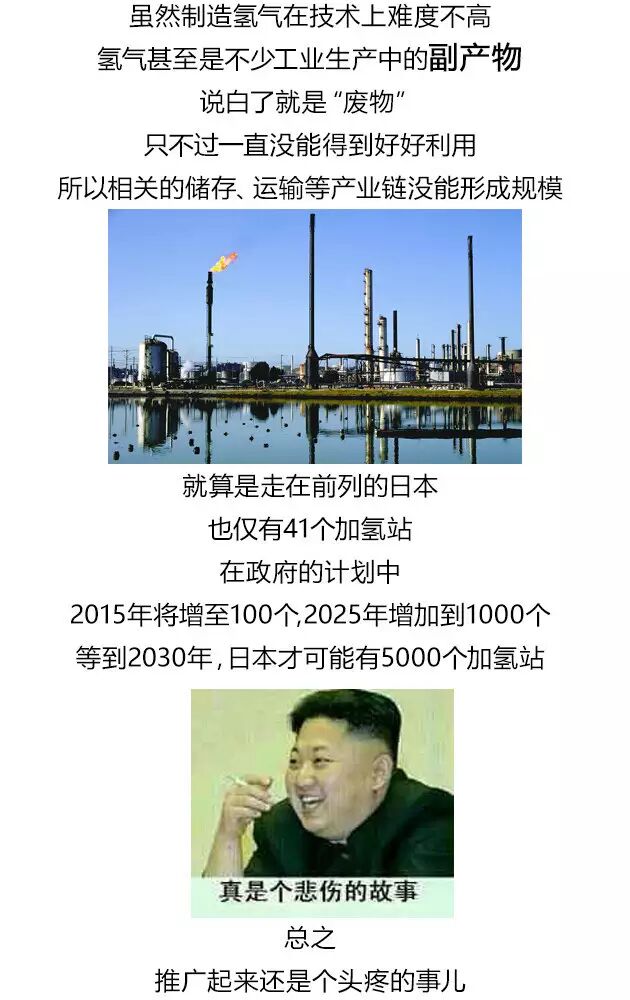 虽然制造氢气在技术上难度不高
氢气甚至是不少工业生产中的副产物
说白了就是“废物”
只不过一直没能得到好好利用
所以相关的储存、运输等产业链没能形成规模

就算是走在前列的日本
也仅有41个加氢站
在政府的计划中
2015年将增至100个,2025年增加到1000个
等到2030年，日本才可能有5000个加氢站

真是个悲伤的故事

总之
推广起来还是个头疼的事儿